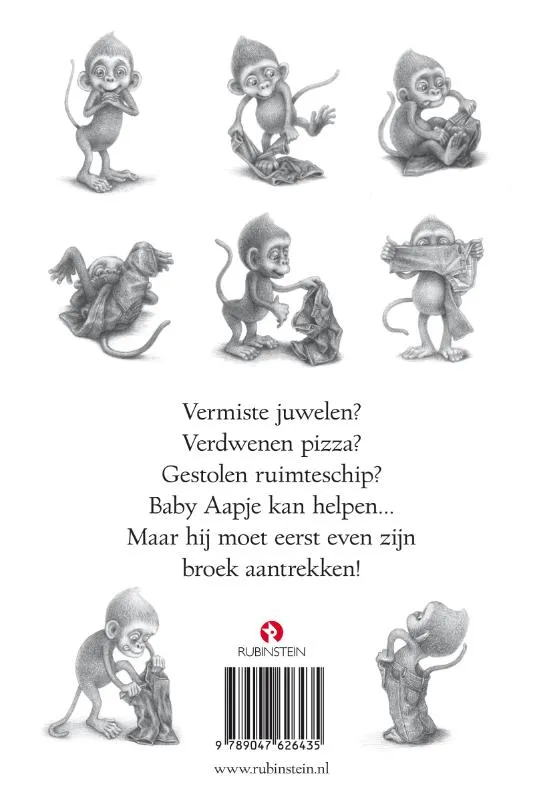 Vermiste juwelen?
Verdwenen pizza?
Gestolen ruimteschip?
Baby Aapje kan helpen...
Maar hij moet eerst even zijn broek aantrekken!

RUBINSTEIN

9 789047 626435

www.rubinstein.nl